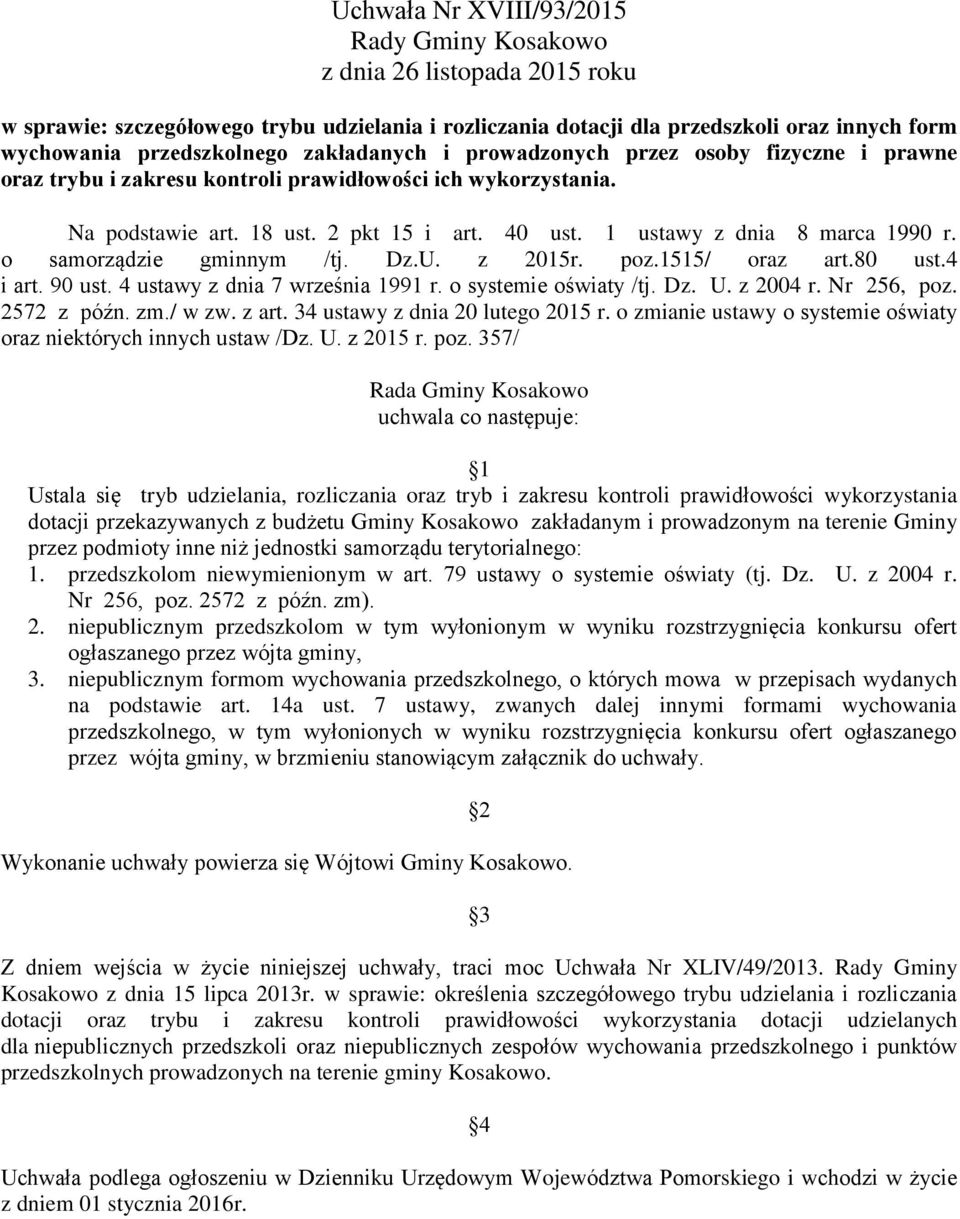 Uchwała Nr XVIII/93/2015
Rady Gminy Kosakowo
z dnia 26 listopada 2015 roku

w sprawie: szczegółowego trybu udzielania i rozliczania dotacji dla przedszkoli oraz innych form wychowania przedszkolnego zakładanych i prowadzonych przez osoby fizyczne i prawne oraz trybu i zakresu kontroli prawidłowości ich wykorzystania.

Na podstawie art. 18 ust. 2 pkt 15 i art. 40 ust. 1 ustawy z dnia 8 marca 1990 r. o samorządzie gminnym /tj. Dz.U. z 2015r. poz.1515/ oraz art.80 ust.4 i art. 90 ust. 4 ustawy z dnia 7 września 1991 r. o systemie oświaty /tj. Dz. U. z 2004 r. Nr 256, poz. 2572 z późn. zm./ w zw. z art. 34 ustawy z dnia 20 lutego 2015 r. o zmianie ustawy o systemie oświaty oraz niektórych innych ustaw /Dz. U. z 2015 r. poz. 357/

Rada Gminy Kosakowo
uchwala co następuje:

§1

Ustala się tryb udzielania, rozliczania oraz tryb i zakresu kontroli prawidłowości wykorzystania dotacji przekazywanych z budżetu Gminy Kosakowo zakładanym i prowadzonym na terenie Gminy przez podmioty inne niż jednostki samorządu terytorialnego:
1. przedszkolom niewymienionym w art. 79 ustawy o systemie oświaty (tj. Dz. U. z 2004 r. Nr 256, poz. 2572 z późn. zm).
2. niepublicznym przedszkolom w tym wyłonionym w wyniku rozstrzygnięcia konkursu ofert ogłaszanego przez wójta gminy,
3. niepublicznym formom wychowania przedszkolnego, o których mowa w przepisach wydanych na podstawie art. 14a ust. 7 ustawy, zwanych dalej innymi formami wychowania przedszkolnego, w tym wyłonionych w wyniku rozstrzygnięcia konkursu ofert ogłaszanego przez wójta gminy, w brzmieniu stanowiącym załącznik do uchwały.

§2

Wykonanie uchwały powierza się Wójtowi Gminy Kosakowo.

§3

Z dniem wejścia w życie niniejszej uchwały, traci moc Uchwała Nr XLIV/49/2013. Rady Gminy Kosakowo z dnia 15 lipca 2013r. w sprawie: określenia szczegółowego trybu udzielania i rozliczania dotacji oraz trybu i zakresu kontroli prawidłowości wykorzystania dotacji udzielanych dla niepublicznych przedszkoli oraz niepublicznych zespołów wychowania przedszkolnego i punktów przedszkolnych prowadzonych na terenie gminy Kosakowo.

§4

Uchwała podlega ogłoszeniu w Dzienniku Urzędowym Województwa Pomorskiego i wchodzi w życie z dniem 01 stycznia 2016r.